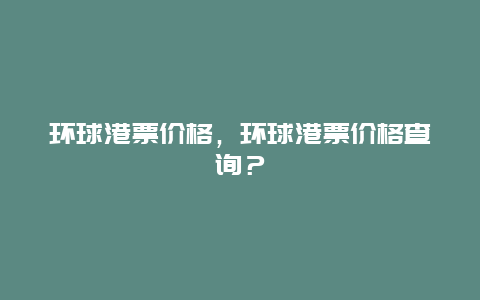 环球港票价格，环球港票价格查询？